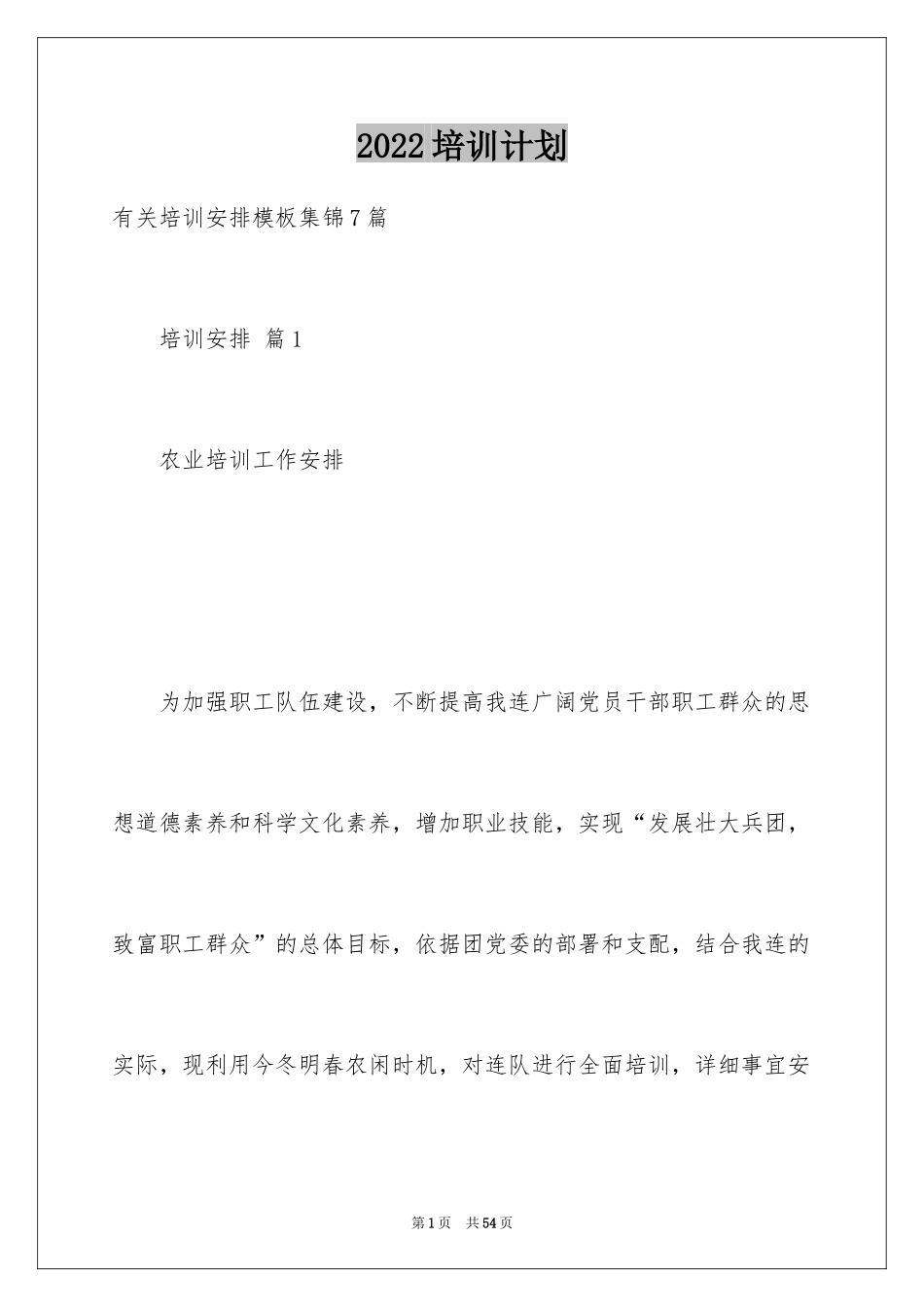 2022培训计划

有关培训安排模板集锦7篇

培训安排 篇1

农业培训工作安排

为加强职工队伍建设，不断提高我连广阔党员干部职工群众的思想道德素养和科学文化素养，增加职业技能，实现“发展壮大兵团，致富职工群众”的总体目标，依据团党委的部署和支配，结合我连的实际，现利用今冬明春农闲时机，对连队进行全面培训，详细事宜安

第1页 共54页